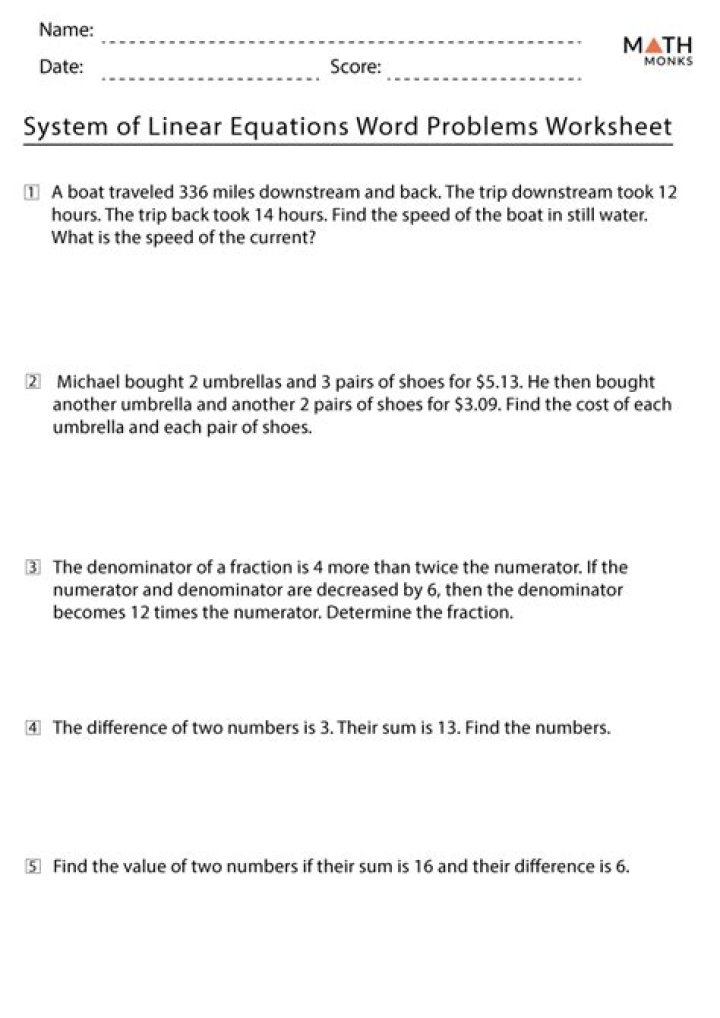 Name:

Date: Score:

MATH
MONKS

System of Linear Equations Word Problems Worksheet

1 A boat traveled 336 miles downstream and back. The trip downstream took 12 hours. The trip back took 14 hours. Find the speed of the boat in still water. What is the speed of the current?

2 Michael bought 2 umbrellas and 3 pairs of shoes for \$5.13. He then bought another umbrella and another 2 pairs of shoes for \$3.09. Find the cost of each umbrella and each pair of shoes.

3 The denominator of a fraction is 4 more than twice the numerator. If the numerator and denominator are decreased by 6, then the denominator becomes 12 times the numerator. Determine the fraction.

4 The difference of two numbers is 3. Their sum is 13. Find the numbers.

5 Find the value of two numbers if their sum is 16 and their difference is 6.